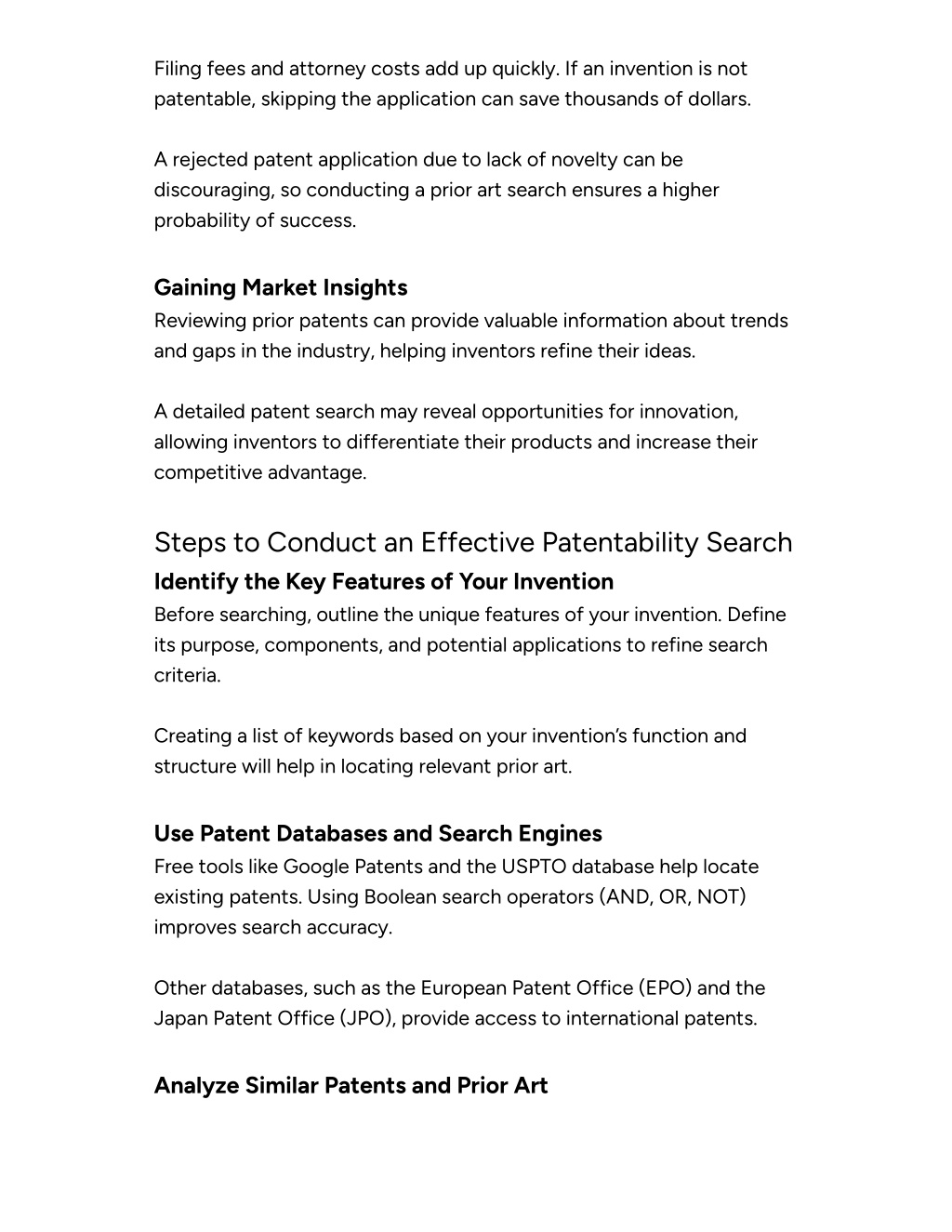 Filing fees and attorney costs add up quickly. If an invention is not patentable, skipping the application can save thousands of dollars.

A rejected patent application due to lack of novelty can be discouraging, so conducting a prior art search ensures a higher probability of success.

Gaining Market Insights
Reviewing prior patents can provide valuable information about trends and gaps in the industry, helping inventors refine their ideas.

A detailed patent search may reveal opportunities for innovation, allowing inventors to differentiate their products and increase their competitive advantage.

Steps to Conduct an Effective Patentability Search
Identify the Key Features of Your Invention
Before searching, outline the unique features of your invention. Define its purpose, components, and potential applications to refine search criteria.

Creating a list of keywords based on your invention's function and structure will help in locating relevant prior art.

Use Patent Databases and Search Engines
Free tools like Google Patents and the USPTO database help locate existing patents. Using Boolean search operators (AND, OR, NOT) improves search accuracy.

Other databases, such as the European Patent Office (EPO) and the Japan Patent Office (JPO), provide access to international patents.

Analyze Similar Patents and Prior Art